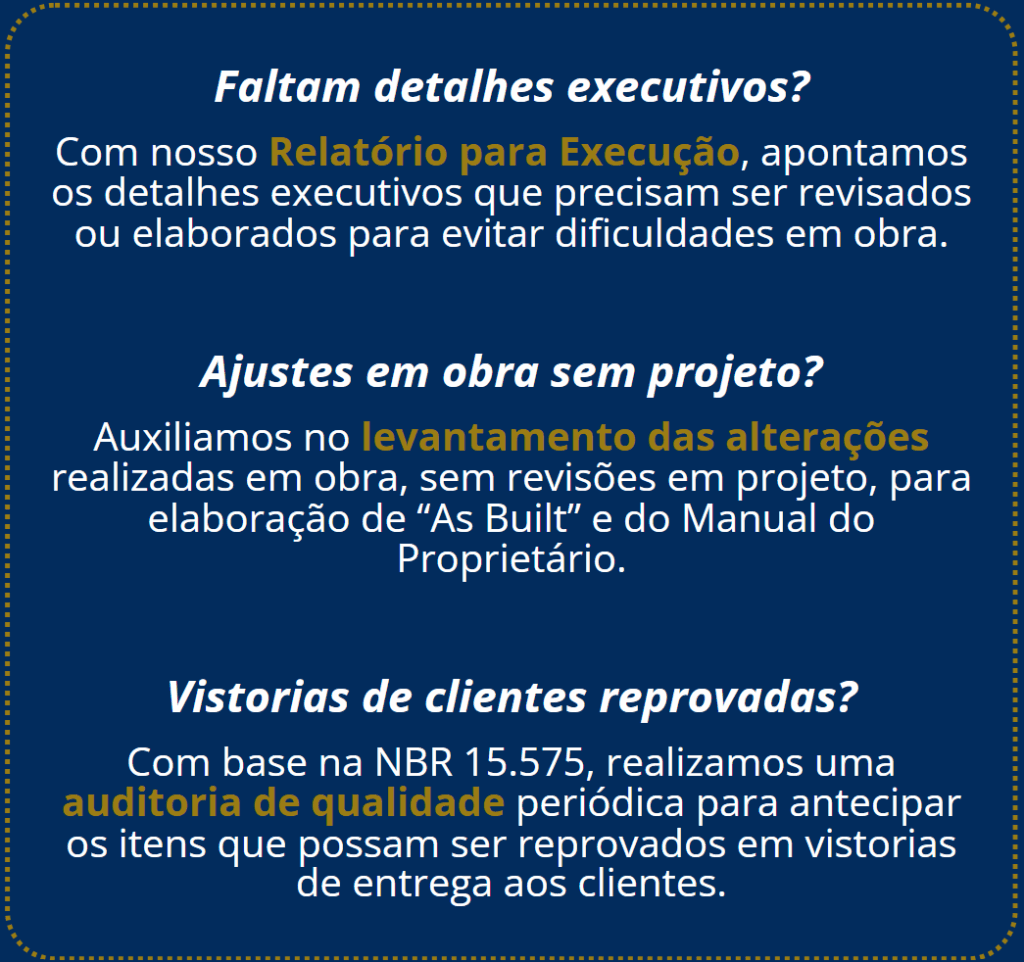 Faltam detalhes executivos?

Com nosso Relatório para Execução, apontamos os detalhes executivos que precisam ser revisados ou elaborados para evitar dificuldades em obra.

Ajustes em obra sem projeto?

Auxiliamos no levantamento das alterações realizadas em obra, sem revisões em projeto, para elaboração de "As Built" e do Manual do Proprietário.

Vistorias de clientes reprovadas?

Com base na NBR 15.575, realizamos uma auditoria de qualidade periódica para antecipar os itens que possam ser reprovados em vistorias de entrega aos clientes.